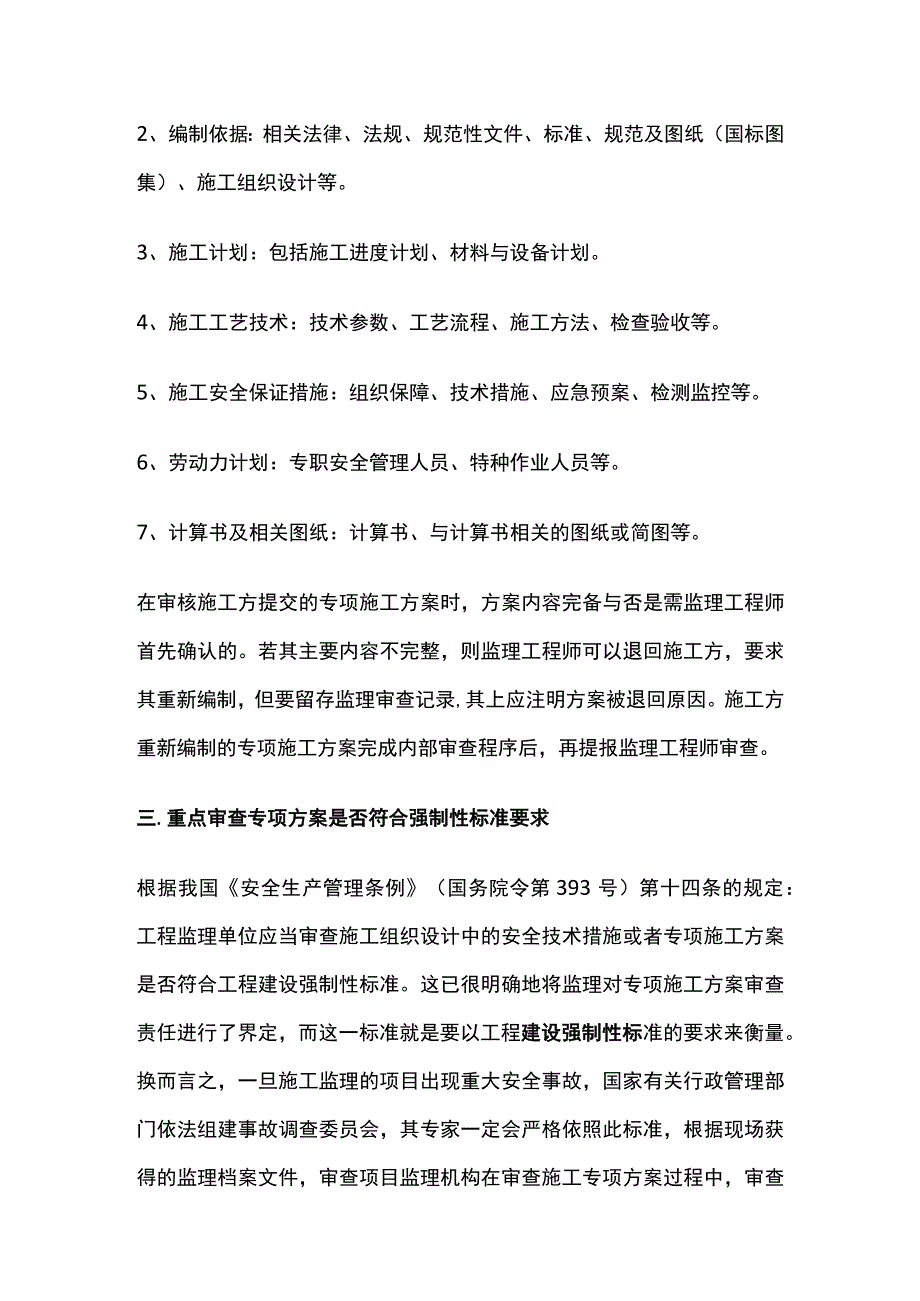 2、编制依据：相关法律、法规、规范性文件、标准、规范及图纸（国标图集）、施工组织设计等。

3、施工计划：包括施工进度计划、材料与设备计划。

4、施工工艺技术：技术参数、工艺流程、施工方法、检查验收等。

5、施工安全保证措施：组织保障、技术措施、应急预案、检测监控等。

6、劳动力计划：专职安全管理人员、特种作业人员等。

7、计算书及相关图纸：计算书、与计算书相关的图纸或简图等。

在审核施工方提交的专项施工方案时，方案内容完备与否是需监理工程师首先确认的。若其主要内容不完整，则监理工程师可以退回施工方，要求其重新编制，但要留存监理审查记录，其上应注明方案被退回原因。施工方重新编制的专项施工方案完成内部审查程序后，再提报监理工程师审查。

三.重点审查专项方案是否符合强制性标准要求

根据我国《安全生产管理条例》（国务院令第393号）第十四条的规定：工程监理单位应当审查施工组织设计中的安全技术措施或者专项施工方案是否符合工程建设强制性标准。这已很明确地将监理对专项施工方案审查责任进行了界定，而这一标准就是要以工程建设强制性标准的要求来衡量。换而言之，一旦施工监理的项目出现重大安全事故，国家有关行政管理部门依法组建事故调查委员会，其专家一定会严格依照此标准，根据现场获得的监理档案文件，审查项目监理机构在审查施工专项方案过程中，审查